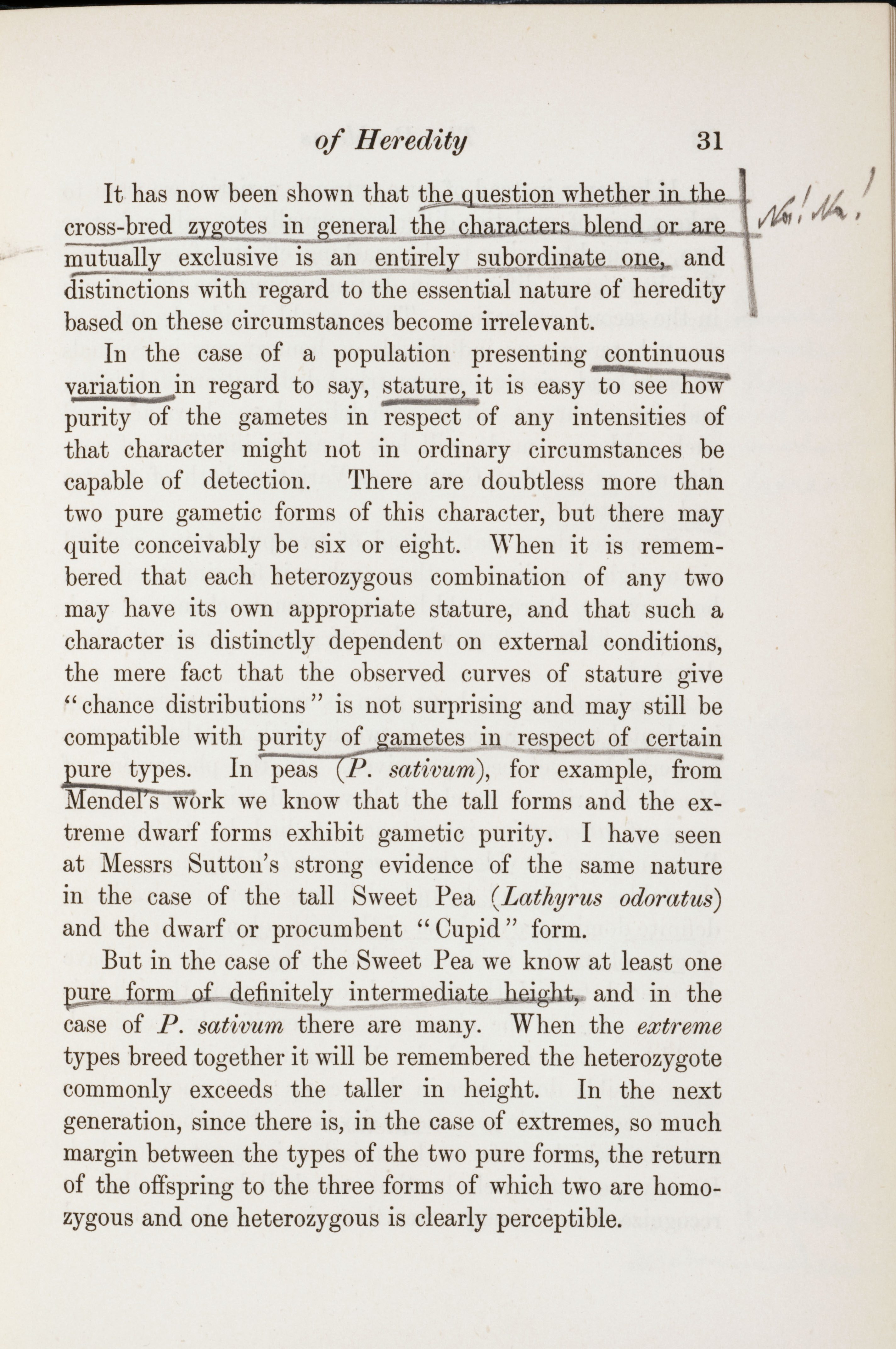 of Heredity 31

It has now been shown that the question whether in the cross-bred zygotes in general the characters blend or are mutually exclusive is an entirely subordinate one, and distinctions with regard to the essential nature of heredity based on these circumstances become irrelevant.

No! No!

In the case of a population presenting continuous variation in regard to say, stature, it is easy to see how purity of the gametes in respect of any intensities of that character might not in ordinary circumstances be capable of detection. There are doubtless more than two pure gametic forms of this character, but there may quite conceivably be six or eight. When it is remembered that each heterozygous combination of any two may have its own appropriate stature, and that such a character is distinctly dependent on external conditions, the mere fact that the observed curves of stature give "chance distributions" is not surprising and may still be compatible with purity of gametes in respect of certain pure types. In peas (P. sativum), for example, from Mendel's work we know that the tall forms and the extreme dwarf forms exhibit gametic purity. I have seen at Messrs Sutton's strong evidence of the same nature in the case of the tall Sweet Pea (Lathyrus odoratus) and the dwarf or procumbent "Cupid" form.

But in the case of the Sweet Pea we know at least one pure form of definitely intermediate height, and in the case of P. sativum there are many. When the extreme types breed together it will be remembered the heterozygote commonly exceeds the taller in height. In the next generation, since there is, in the case of extremes, so much margin between the types of the two pure forms, the return of the offspring to the three forms of which two are homozygous and one heterozygous is clearly perceptible.